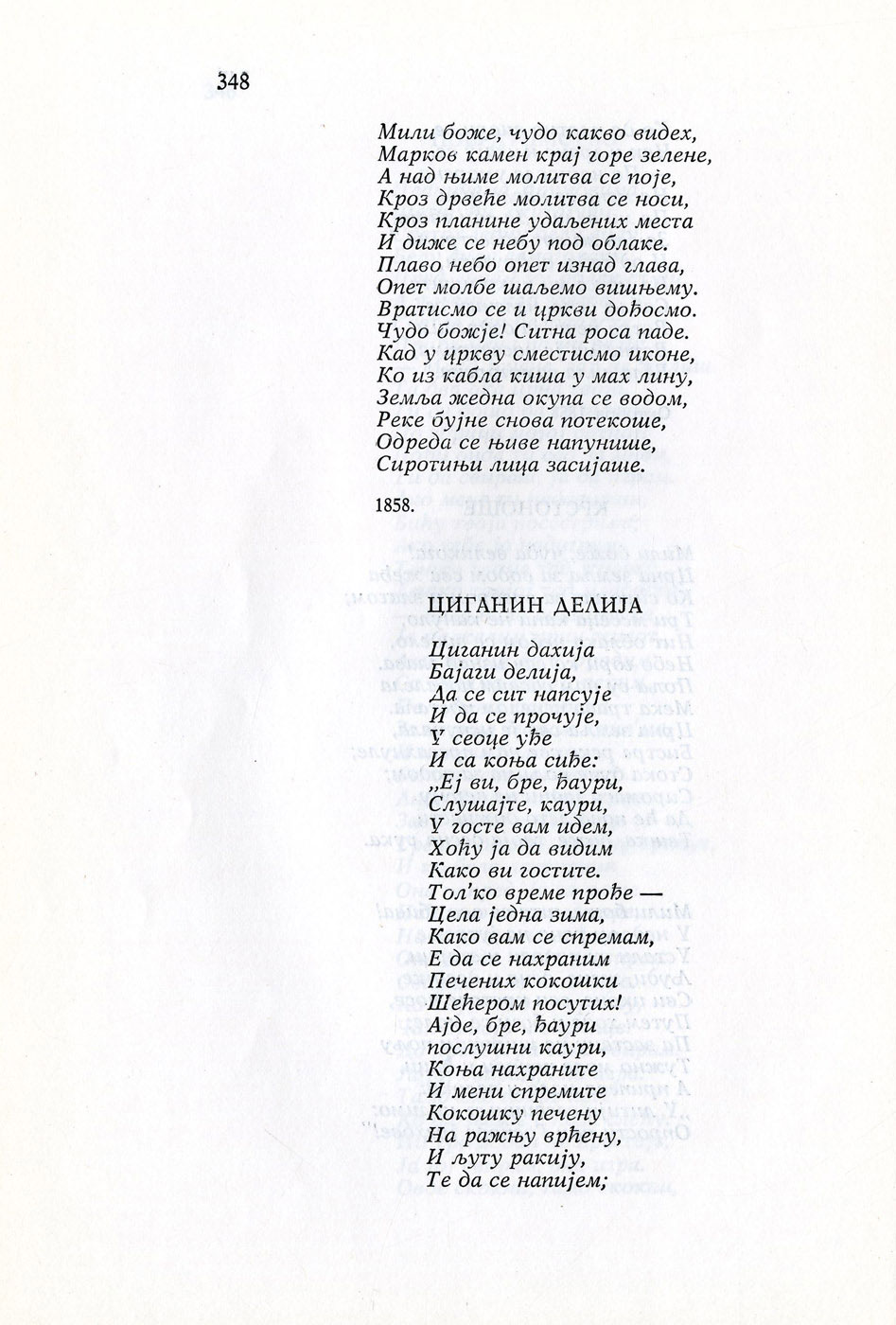 348

Мили боже, чудо какво видех,
Марков камен крај горе зелене,
А над њиме молитва се поје,
Кроз дрвеће молитва се носи,
Кроз планине удаљених места
И диже се небу под облаке.
Плаво небо опет изнад глава,
Опет молбе шаљемо вишњему.
Вратисмо се и цркви дођосмо.
Чудо божје! Ситна роса паде.
Кад у цркву сместисмо иконе,
Ко из кабла киша у мах лину,
Земља жедна окупа се водом,
Реке бујне снова потекоше,
Одреда се њиве напунише,
Сиротињи лица засијаше.

1858.

ЦИГАНИН ДЕЛИЈА

Циганин дахија
Бајаги делија,
Да се сит напсује
И да се прочује,
У сеоце уђе
И са коња сиђе:
„Еј ви, бре, ђаури,
Слушајте, каури,
У госте вам идем,
Хоћу ја да видим
Како ви гостите.
Тол'ко време прође —
Цела једна зима,
Како вам се спремам,
Е да се нахраним
Печених кокошки
Шећером посутих!
Ајде, бре, ђаури
послушни каури,
Коња нахраните
И мени спремите
Кокошку печену
На ражњу врћену,
И љуту ракију,
Те да се напијем;